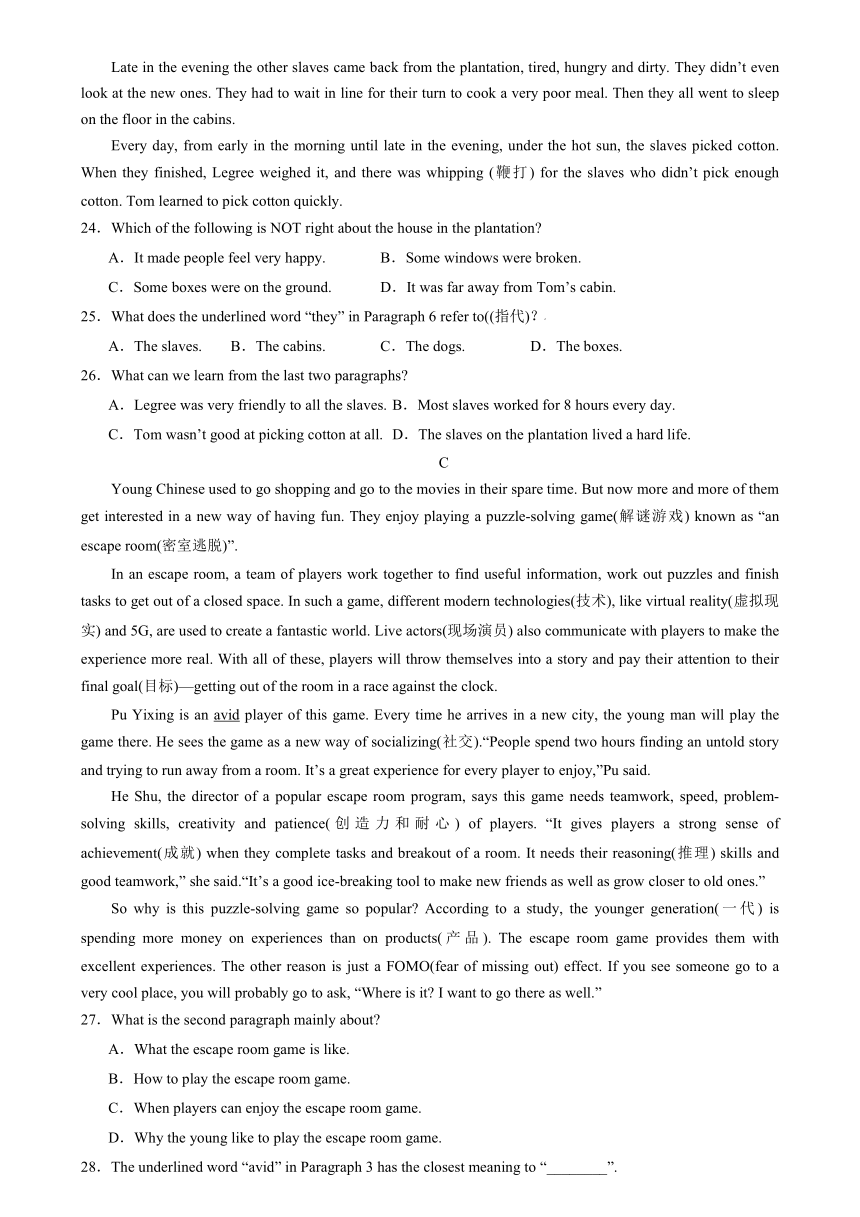 Late in the evening the other slaves came back from the plantation, tired, hungry and dirty. They didn't even look at the new ones. They had to wait in line for their turn to cook a very poor meal. Then they all went to sleep on the floor in the cabins.

Every day, from early in the morning until late in the evening, under the hot sun, the slaves picked cotton. When they finished, Legree weighed it, and there was whipping (鞭打) for the slaves who didn't pick enough cotton. Tom learned to pick cotton quickly.

24．Which of the following is NOT right about the house in the plantation?

A．It made people feel very happy.
B．Some windows were broken.
C．Some boxes were on the ground.
D．It was far away from Tom's cabin.

25．What does the underlined word "they" in Paragraph 6 refer to((指代)？

A．The slaves.
B．The cabins.
C．The dogs.
D．The boxes.

26．What can we learn from the last two paragraphs?

A．Legree was very friendly to all the slaves.
B．Most slaves worked for 8 hours every day.
C．Tom wasn't good at picking cotton at all.
D．The slaves on the plantation lived a hard life.

C

Young Chinese used to go shopping and go to the movies in their spare time. But now more and more of them get interested in a new way of having fun. They enjoy playing a puzzle-solving game(解谜游戏) known as "an escape room(密室逃脱)".

In an escape room, a team of players work together to find useful information, work out puzzles and finish tasks to get out of a closed space. In such a game, different modern technologies(技术), like virtual reality(虚拟现实) and 5G, are used to create a fantastic world. Live actors(现场演员) also communicate with players to make the experience more real. With all of these, players will throw themselves into a story and pay their attention to their final goal(目标)—getting out of the room in a race against the clock.

Pu Yixing is an avid player of this game. Every time he arrives in a new city, the young man will play the game there. He sees the game as a new way of socializing(社交)."People spend two hours finding an untold story and trying to run away from a room. It's a great experience for every player to enjoy,"Pu said.

He Shu, the director of a popular escape room program, says this game needs teamwork, speed, problem-solving skills, creativity and patience(创造力和耐心) of players. "It gives players a strong sense of achievement(成就) when they complete tasks and breakout of a room. It needs their reasoning(推理) skills and good teamwork," she said."It's a good ice-breaking tool to make new friends as well as grow closer to old ones."

So why is this puzzle-solving game so popular? According to a study, the younger generation(一代) is spending more money on experiences than on products(产品). The escape room game provides them with excellent experiences. The other reason is just a FOMO(fear of missing out) effect. If you see someone go to a very cool place, you will probably go to ask, "Where is it? I want to go there as well."

27．What is the second paragraph mainly about?

A．What the escape room game is like.
B．How to play the escape room game.
C．When players can enjoy the escape room game.
D．Why the young like to play the escape room game.

28．The underlined word "avid" in Paragraph 3 has the closest meaning to "________".